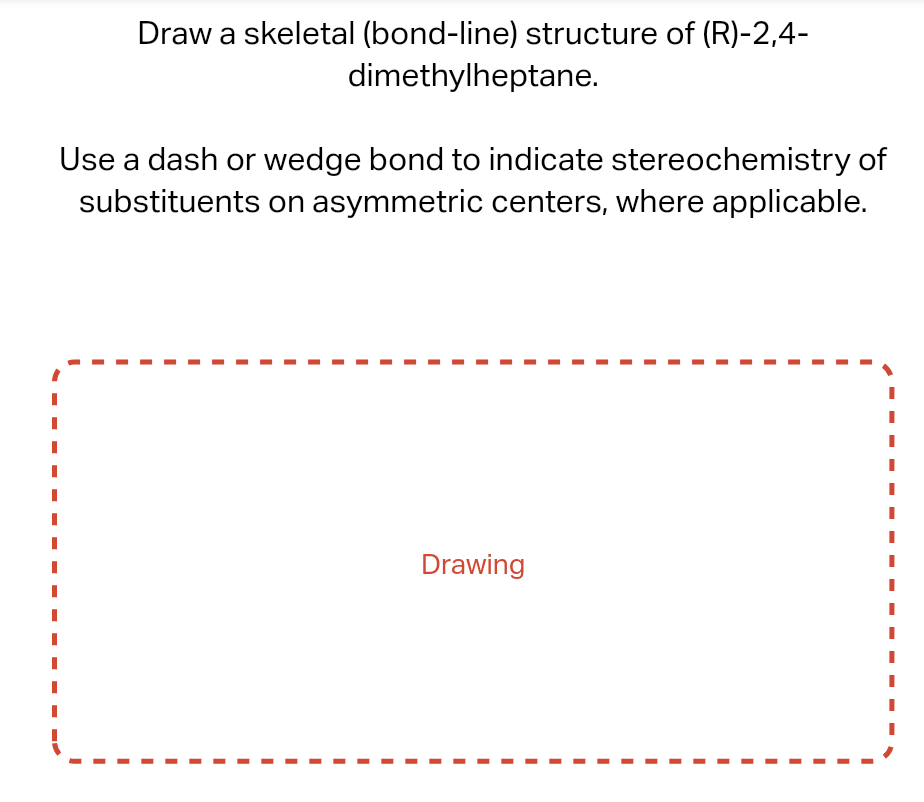 Draw a skeletal (bond-line) structure of (R)-2,4-dimethylheptane.

Use a dash or wedge bond to indicate stereochemistry of substituents on asymmetric centers, where applicable.

Drawing